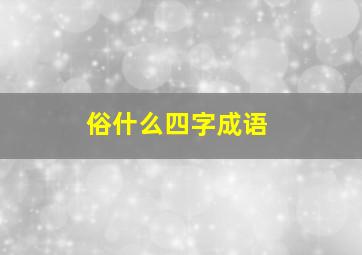 俗什么四字成语